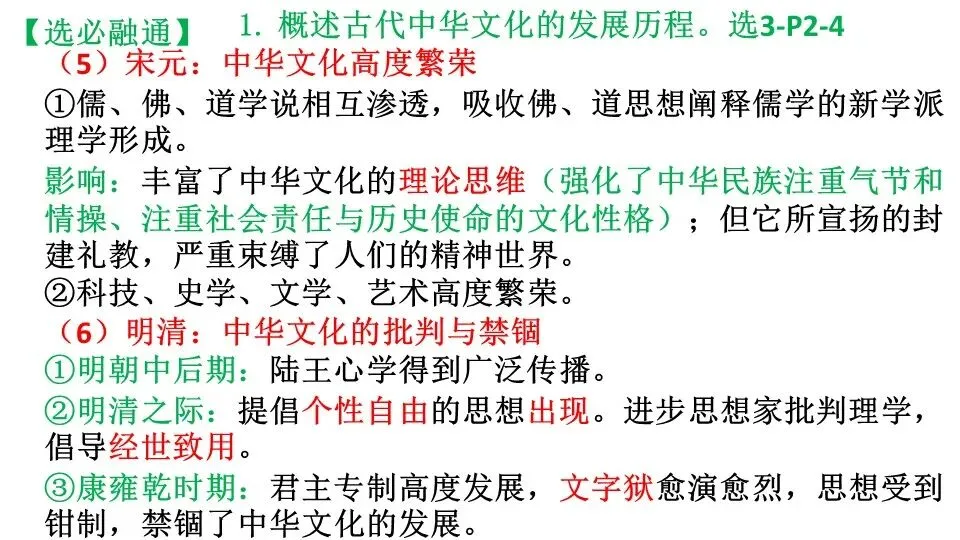 【选必融通】 1.概述古代中华文化的发展历程。选3-P2-4

（5）宋元：中华文化高度繁荣

①儒、佛、道学说相互渗透，吸收佛、道思想阐释儒学的新学派理学形成。

影响：丰富了中华文化的理论思维（强化了中华民族注重气节和情操、注重社会责任与历史使命的文化性格）；但它所宣扬的封建礼教，严重束缚了人们的精神世界。

②科技、史学、文学、艺术高度繁荣。

（6）明清：中华文化的批判与禁锢

①明朝中后期：陆王心学得到广泛传播。

②明清之际：提倡个性自由的思想出现。进步思想家批判理学，倡导经世致用。

③康雍乾时期：君主专制高度发展，文字狱愈演愈烈，思想受到钳制，禁锢了中华文化的发展。